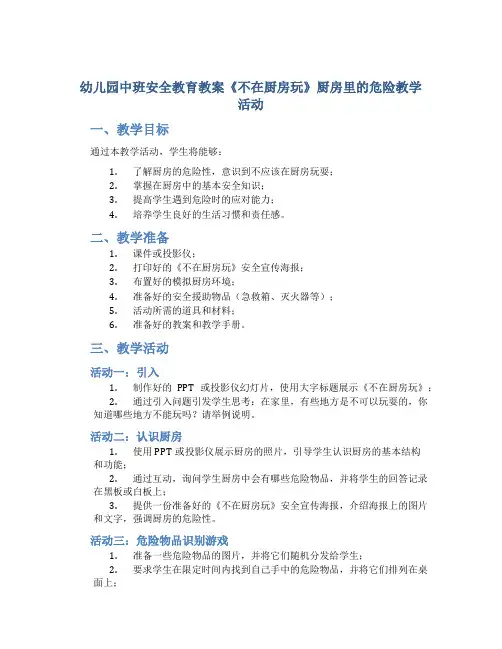 幼儿园中班安全教育教案《不在厨房玩》厨房里的危险教学活动

一、教学目标

通过本教学活动，学生将能够：

1. 了解厨房的危险性，意识到不应该在厨房玩耍；
2. 掌握在厨房中的基本安全知识；
3. 提高学生遇到危险时的应对能力；
4. 培养学生良好的生活习惯和责任感。

二、教学准备

1. 课件或投影仪；
2. 打印好的《不在厨房玩》安全宣传海报；
3. 布置好的模拟厨房环境；
4. 准备好的安全援助物品（急救箱、灭火器等）；
5. 活动所需的道具和材料；
6. 准备好的教案和教学手册。

三、教学活动

活动一：引入

1. 制作好的 PPT 或投影仪幻灯片，使用大字标题展示《不在厨房玩》；
2. 通过引入问题引发学生思考：在家里，有些地方是不可以玩耍的，你知道哪些地方不能玩吗？请举例说明。

活动二：认识厨房

1. 使用PPT或投影仪展示厨房的照片，引导学生认识厨房的基本结构和功能；
2. 通过互动，询问学生厨房中会有哪些危险物品，并将学生的回答记录在黑板或白板上；
3. 提供一份准备好的《不在厨房玩》安全宣传海报，介绍海报上的图片和文字，强调厨房的危险性。

活动三：危险物品识别游戏

1. 准备一些危险物品的图片，并将它们随机分发给学生；
2. 要求学生在限定时间内找到自己手中的危险物品，并将它们排列在桌面上；